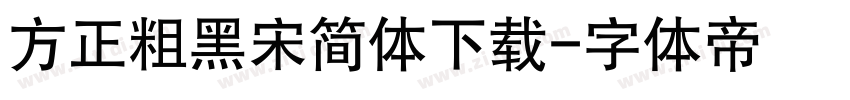 方正粗黑宋简体下载-字体帝